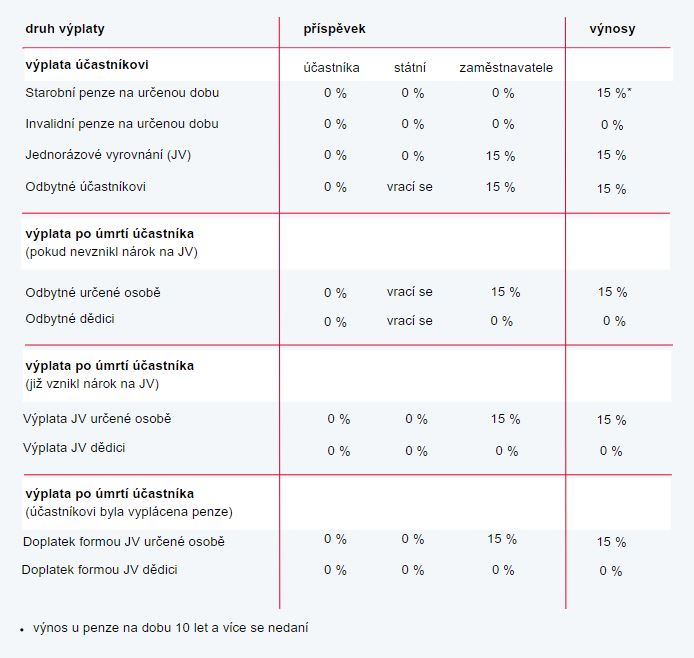 | druh výplaty | příspěvek | | | výnosy |
|---|---|---|---|---|
| **výplata účastníkovi** | účastníka | státní | zaměstnavatele | |
| Starobní penze na určenou dobu | 0 % | 0 % | 0 % | 15 %* |
| Invalidní penze na určenou dobu | 0 % | 0 % | 0 % | 0 % |
| Jednorázové vyrovnání (JV) | 0 % | 0 % | 15 % | 15 % |
| Odbytné účastníkovi | 0 % | vrací se | 15 % | 15 % |
| **výplata po úmrtí účastníka** (pokud nevznikl nárok na JV) | | | | |
| Odbytné určené osobě | 0 % | vrací se | 15 % | 15 % |
| Odbytné dědici | 0 % | vrací se | 0 % | 0 % |
| **výplata po úmrtí účastníka** (již vznikl nárok na JV) | | | | |
| Výplata JV určené osobě | 0 % | 0 % | 15 % | 15 % |
| Výplata JV dědici | 0 % | 0 % | 0 % | 0 % |
| **výplata po úmrtí účastníka** (účastníkovi byla vyplácena penze) | | | | |
| Doplatek formou JV určené osobě | 0 % | 0 % | 15 % | 15 % |
| Doplatek formou JV dědici | 0 % | 0 % | 0 % | 0 % |

• výnos u penze na dobu 10 let a více se nedaní